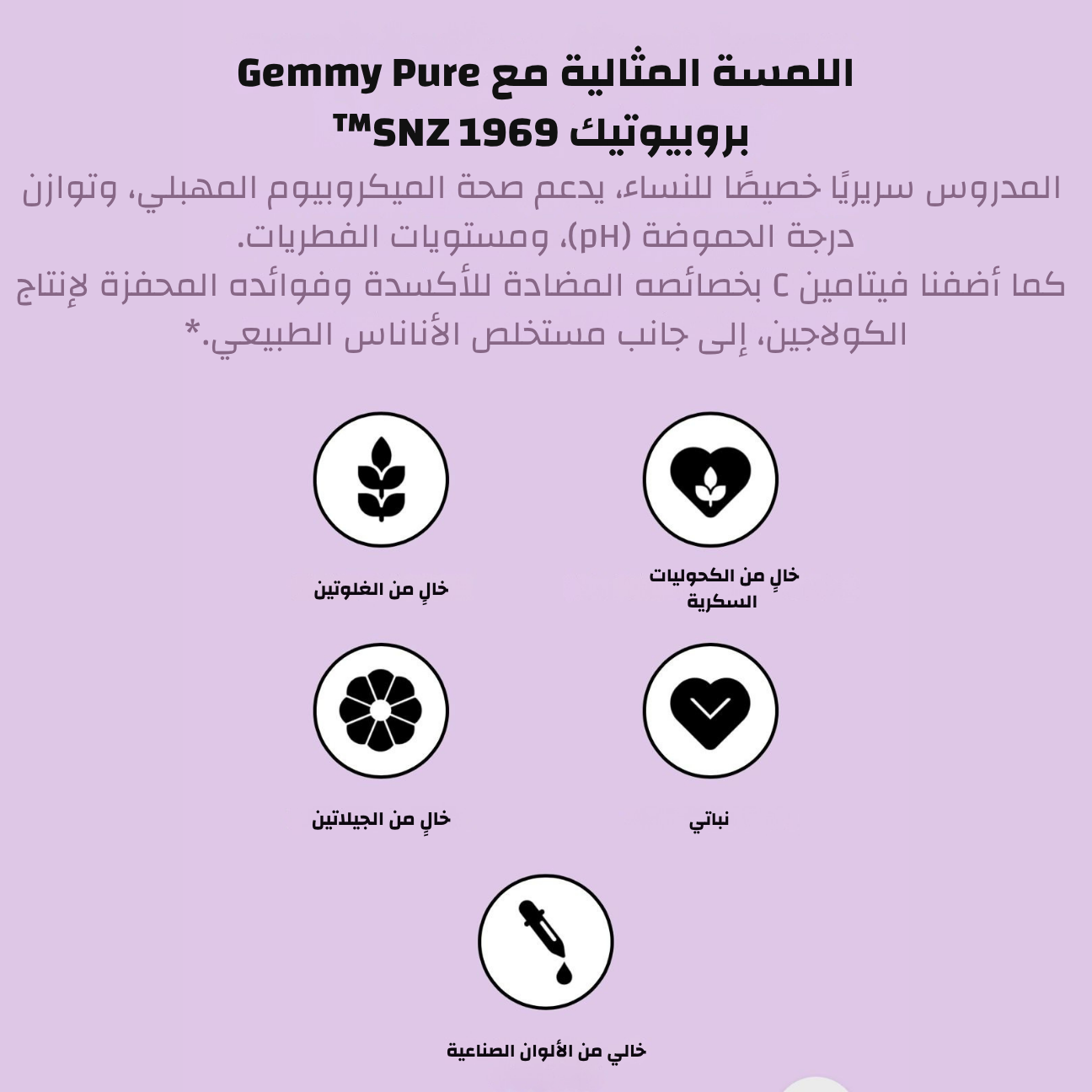 اللمسة المثالية مع Gemmy Pure
بروبيوتيك SNZ 1969™
المدروس سريريًا خصيصًا للنساء، يدعم صحة الميكروبيوم المهبلي، وتوازن درجة الحموضة (pH)، ومستويات الفطريات.
كما أضفنا فيتامين C بخصائصه المضادة للأكسدة وفوائده المحفزة لإنتاج الكولاجين، إلى جانب مستخلص الأناناس الطبيعي.*

خالٍ من الكحوليات السكرية

خالٍ من الغلوتين

نباتي

خالٍ من الجيلاتين

خالي من الألوان الصناعية